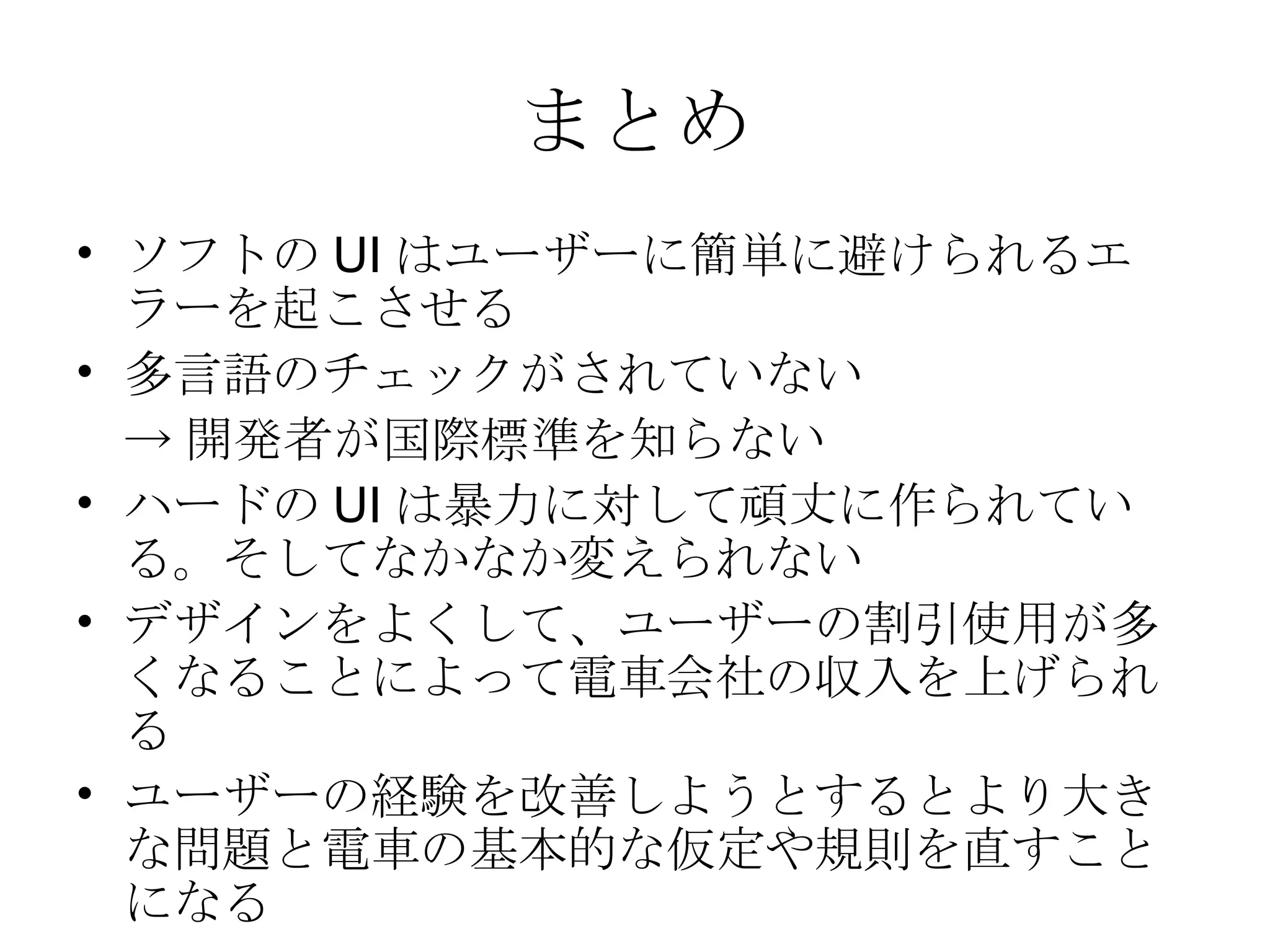 まとめ

• ソフトの UI はユーザーに簡単に避けられるエラーを起こさせる
• 多言語のチェックがされていない
→ 開発者が国際標準を知らない
• ハードの UI は暴力に対して頑丈に作られている。そしてなかなか変えられない
• デザインをよくして、ユーザーの割引使用が多くなることによって電車会社の収入を上げられる
• ユーザーの経験を改善しようとするとより大きな問題と電車の基本的な仮定や規則を直すことになる